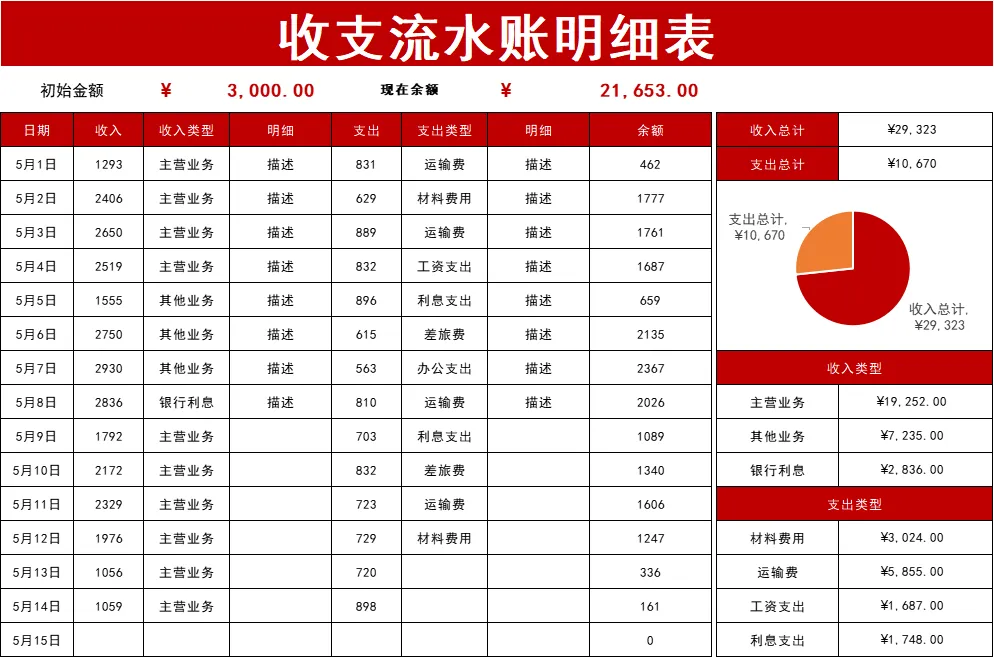 收支流水账明细表

初始金额 ¥ 3,000.00 现在余额 ¥ 21,653.00

| 日期 | 收入 | 收入类型 | 明细 | 支出 | 支出类型 | 明细 | 余额 |
|---|---|---|---|---|---|---|---|
| 5月1日 | 1293 | 主营业务 | 描述 | 831 | 运输费 | 描述 | 462 |
| 5月2日 | 2406 | 主营业务 | 描述 | 629 | 材料费用 | 描述 | 1777 |
| 5月3日 | 2650 | 主营业务 | 描述 | 889 | 运输费 | 描述 | 1761 |
| 5月4日 | 2519 | 主营业务 | 描述 | 832 | 工资支出 | 描述 | 1687 |
| 5月5日 | 1555 | 其他业务 | 描述 | 896 | 利息支出 | 描述 | 659 |
| 5月6日 | 2750 | 其他业务 | 描述 | 615 | 差旅费 | 描述 | 2135 |
| 5月7日 | 2930 | 其他业务 | 描述 | 563 | 办公支出 | 描述 | 2367 |
| 5月8日 | 2836 | 银行利息 | 描述 | 810 | 运输费 | 描述 | 2026 |
| 5月9日 | 1792 | 主营业务 | | 703 | 利息支出 | | 1089 |
| 5月10日 | 2172 | 主营业务 | | 832 | 差旅费 | | 1340 |
| 5月11日 | 2329 | 主营业务 | | 723 | 运输费 | | 1606 |
| 5月12日 | 1976 | 主营业务 | | 729 | 材料费用 | | 1247 |
| 5月13日 | 1056 | 主营业务 | | 720 | | | 336 |
| 5月14日 | 1059 | 主营业务 | | 898 | | | 161 |
| 5月15日 | | | | | | | 0 |

| 收入总计 | ¥29,323 |
|---|---|
| 支出总计 | ¥10,670 |

支出总计, ¥10,670
收入总计, ¥29,323

| 收入类型 | |
|---|---|
| 主营业务 | ¥19,252.00 |
| 其他业务 | ¥7,235.00 |
| 银行利息 | ¥2,836.00 |

| 支出类型 | |
|---|---|
| 材料费用 | ¥3,024.00 |
| 运输费 | ¥5,855.00 |
| 工资支出 | ¥1,687.00 |
| 利息支出 | ¥1,748.00 |